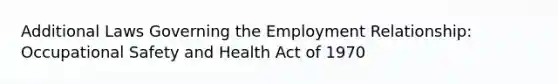 Additional Laws Governing the Employment Relationship: Occupational Safety and Health Act of 1970